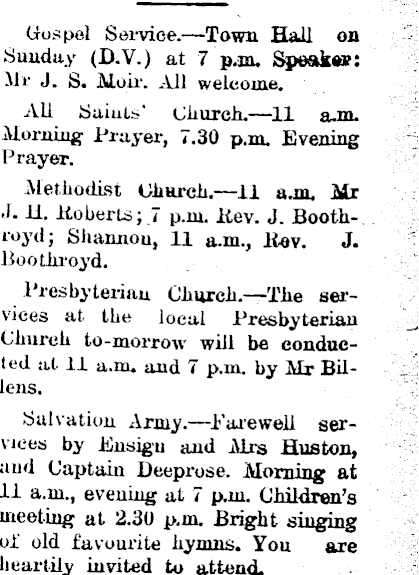 Gospel Service.—Town Hall on Sunday (D.V.) at 7 p.m. Speaker: Mr J. S. Moir. All welcome.

All Saints' Church.—11 a.m. Morning Prayer, 7.30 p.m. Evening Prayer.

Methodist Church.—11 a.m. Mr J. H. Roberts; 7 p.m. Rev. J. Boothroyd; Shannon, 11 a.m., Rev. J. Boothroyd.

Presbyterian Church.—The services at the local Presbyterian Church to-morrow will be conducted at 11 a.m. and 7 p.m. by Mr Billens.

Salvation Army.—Farewell services by Ensign and Mrs Huston, and Captain Deeprose. Morning at 11 a.m., evening at 7 p.m. Children's meeting at 2.30 p.m. Bright singing of old favourite hymns. You are heartily invited to attend.